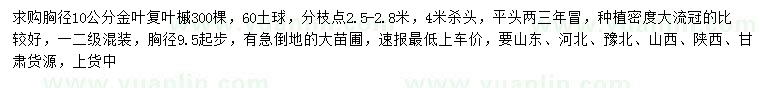 求购胸径10公分金叶复叶槭300棵，60土球，分枝点2.5-2.8米，4米杀头，平头两三年冒，种植密度大流冠的比较好，一二级混装，胸径9.5起步，有急倒地的大苗圃，速报最低上车价，要山东、河北、豫北、山西、陕西、甘肃货源，上货中

www.yuanlin.com